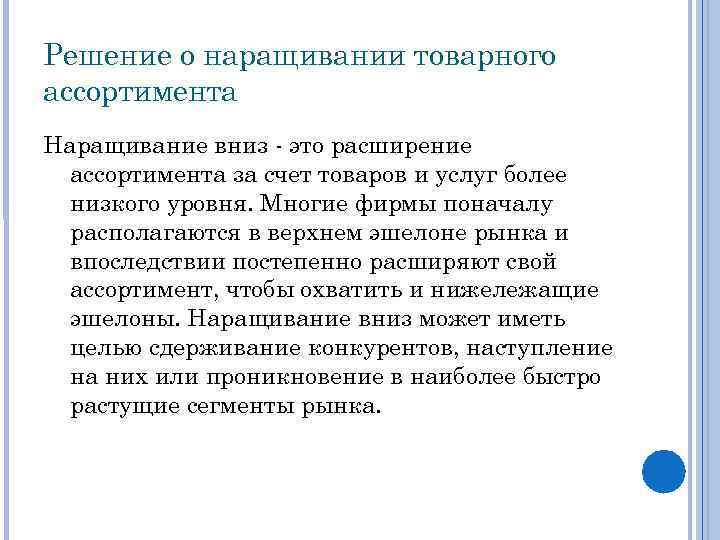 Решение о наращивании товарного ассортимента

Наращивание вниз - это расширение ассортимента за счет товаров и услуг более низкого уровня. Многие фирмы поначалу располагаются в верхнем эшелоне рынка и впоследствии постепенно расширяют свой ассортимент, чтобы охватить и нижележащие эшелоны. Наращивание вниз может иметь целью сдерживание конкурентов, наступление на них или проникновение в наиболее быстро растущие сегменты рынка.